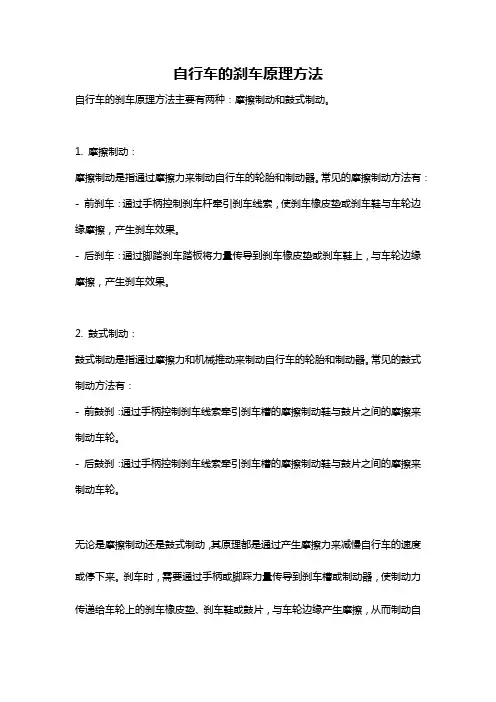 自行车的刹车原理方法

自行车的刹车原理方法主要有两种：摩擦制动和鼓式制动。

1. 摩擦制动：

摩擦制动是指通过摩擦力来制动自行车的轮胎和制动器。常见的摩擦制动方法有：

- 前刹车：通过手柄控制刹车杆牵引刹车线索，使刹车橡皮垫或刹车鞋与车轮边缘摩擦，产生刹车效果。

- 后刹车：通过脚踏刹车踏板将力量传导到刹车橡皮垫或刹车鞋上，与车轮边缘摩擦，产生刹车效果。

2. 鼓式制动：

鼓式制动是指通过摩擦力和机械推动来制动自行车的轮胎和制动器。常见的鼓式制动方法有：

- 前鼓刹：通过手柄控制刹车线索牵引刹车槽的摩擦制动鞋与鼓片之间的摩擦来制动车轮。

- 后鼓刹：通过手柄控制刹车线索牵引刹车槽的摩擦制动鞋与鼓片之间的摩擦来制动车轮。

无论是摩擦制动还是鼓式制动，其原理都是通过产生摩擦力来减慢自行车的速度或停下来。刹车时，需要通过手柄或脚踩力量传导到刹车槽或制动器，使制动力传递给车轮上的刹车橡皮垫、刹车鞋或鼓片，与车轮边缘产生摩擦，从而制动自